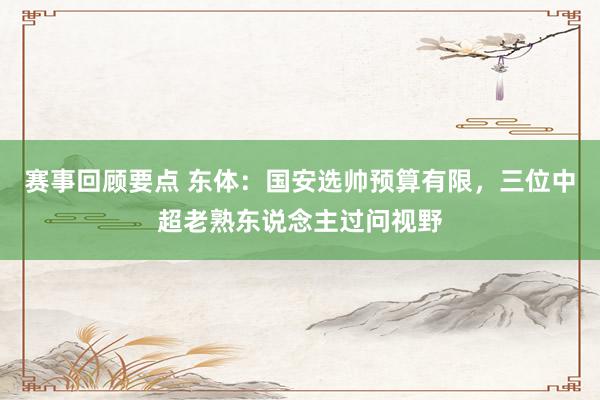 赛事回顾要点 东体：国安选帅预算有限，三位中超老熟东说念主过问视野